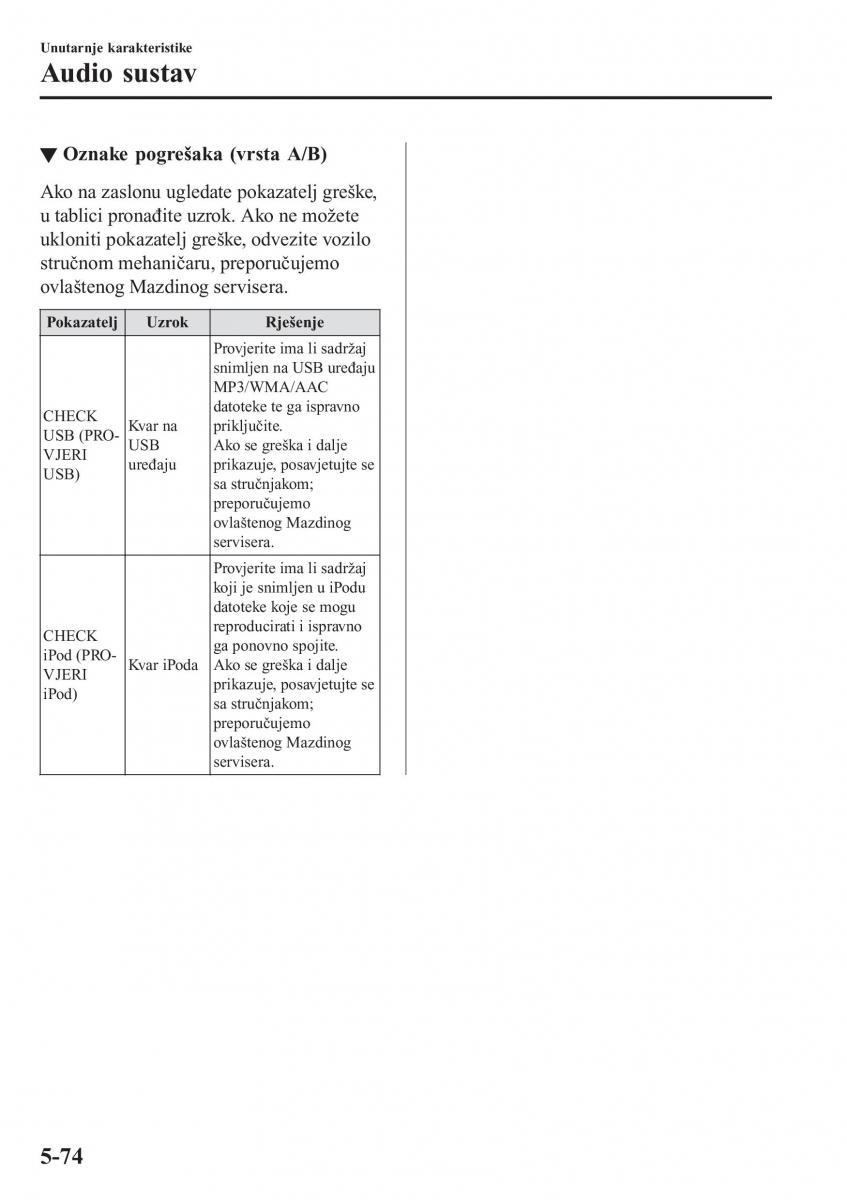 Unutarnje karakteristike

Audio sustav

▼ Oznake pogrešaka (vrsta A/B)

Ako na zaslonu ugledate pokazatelj greške, u tablici pronađite uzrok. Ako ne možete ukloniti pokazatelj greške, odvezite vozilo stručnom mehaničaru, preporučujemo ovlaštenog Mazdinog servisera.

| Pokazatelj | Uzrok | Rješenje |
|---|---|---|
| CHECK USB (PROVJERI USB) | Kvar na USB uređaju | Provjerite ima li sadržaj snimljen na USB uređaju MP3/WMA/AAC datoteke te ga ispravno priključite. Ako se greška i dalje prikazuje, posavjetujte se sa stručnjakom; preporučujemo ovlaštenog Mazdinog servisera. |
| CHECK iPod (PROVJERI iPod) | Kvar iPoda | Provjerite ima li sadržaj koji je snimljen u iPodu datoteke koje se mogu reproducirati i ispravno ga ponovno spojite. Ako se greška i dalje prikazuje, posavjetujte se sa stručnjakom; preporučujemo ovlaštenog Mazdinog servisera. |

5-74